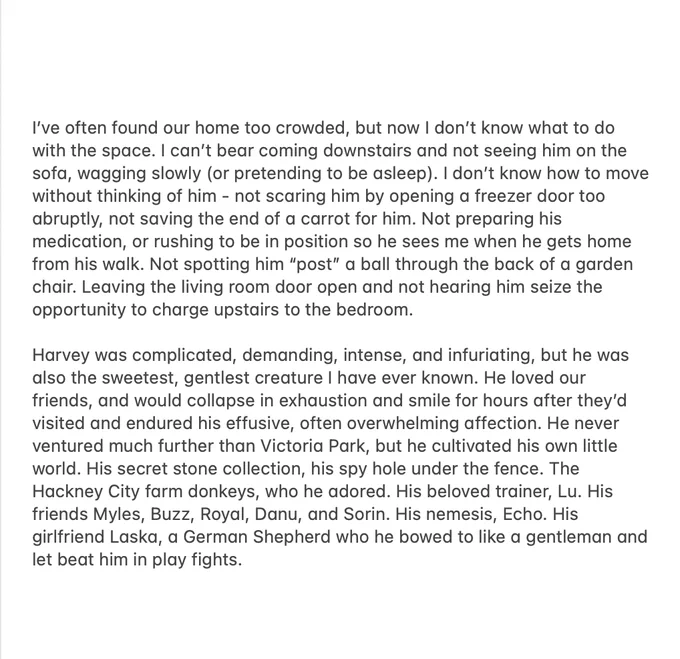 I've often found our home too crowded, but now I don't know what to do with the space. I can't bear coming downstairs and not seeing him on the sofa, wagging slowly (or pretending to be asleep). I don't know how to move without thinking of him - not scaring him by opening a freezer door too abruptly, not saving the end of a carrot for him. Not preparing his medication, or rushing to be in position so he sees me when he gets home from his walk. Not spotting him "post" a ball through the back of a garden chair. Leaving the living room door open and not hearing him seize the opportunity to charge upstairs to the bedroom.

Harvey was complicated, demanding, intense, and infuriating, but he was also the sweetest, gentlest creature I have ever known. He loved our friends, and would collapse in exhaustion and smile for hours after they'd visited and endured his effusive, often overwhelming affection. He never ventured much further than Victoria Park, but he cultivated his own little world. His secret stone collection, his spy hole under the fence. The Hackney City farm donkeys, who he adored. His beloved trainer, Lu. His friends Myles, Buzz, Royal, Danu, and Sorin. His nemesis, Echo. His girlfriend Laska, a German Shepherd who he bowed to like a gentleman and let beat him in play fights.